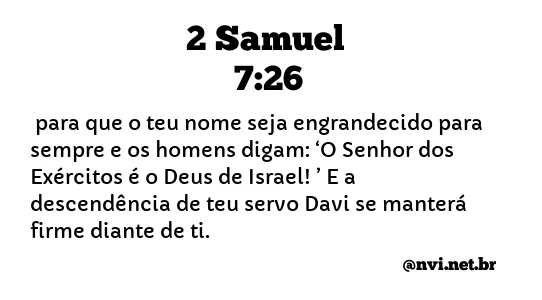 2 Samuel
7:26

para que o teu nome seja engrandecido para sempre e os homens digam: ‘O Senhor dos Exércitos é o Deus de Israel! ’ E a descendência de teu servo Davi se manterá firme diante de ti.

@nvi.net.br